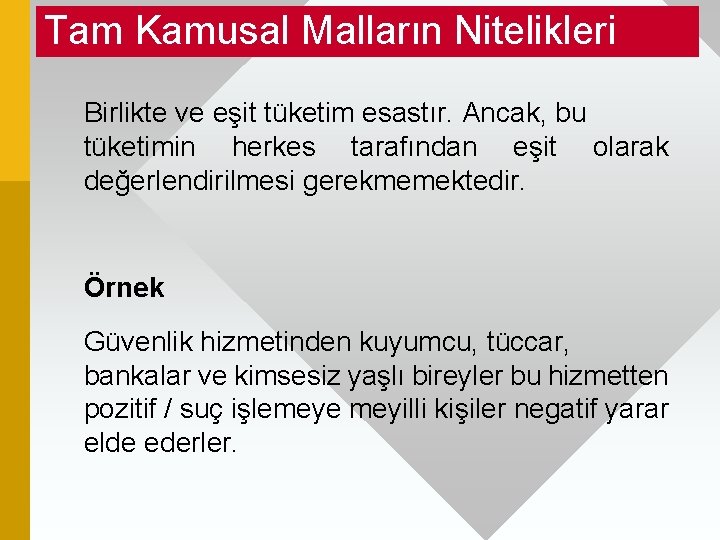 Tam Kamusal Malların Nitelikleri

Birlikte ve eşit tüketim esastır. Ancak, bu tüketimin herkes tarafından eşit olarak değerlendirilmesi gerekmemektedir.

Örnek

Güvenlik hizmetinden kuyumcu, tüccar, bankalar ve kimsesiz yaşlı bireyler bu hizmetten pozitif / suç işlemeye meyilli kişiler negatif yarar elde ederler.